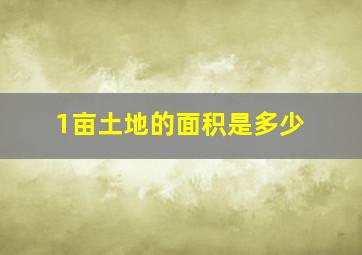 1亩土地的面积是多少